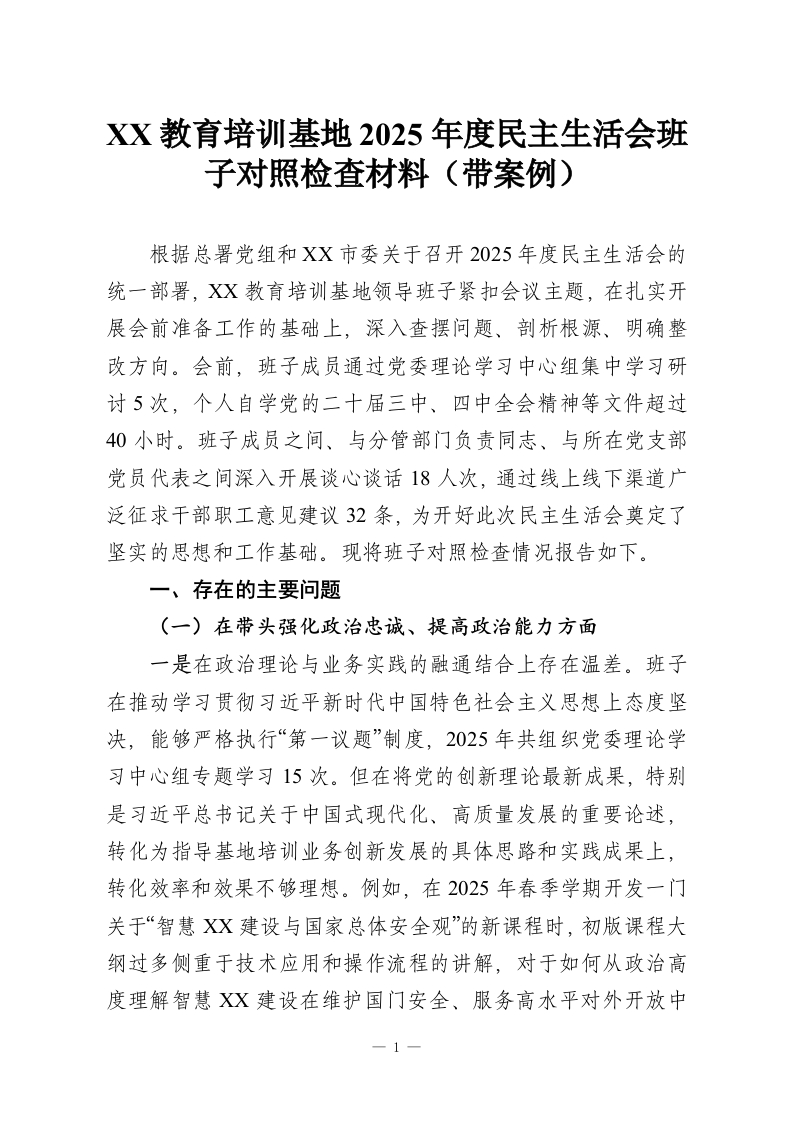 XX 教育培训基地 2025 年度民主生活会班子对照检查材料（带案例）

根据总署党组和 XX 市委关于召开 2025 年度民主生活会的统一部署，XX 教育培训基地领导班子紧扣会议主题，在扎实开展会前准备工作的基础上，深入查摆问题、剖析根源、明确整改方向。会前，班子成员通过党委理论学习中心组集中学习研讨 5 次，个人自学党的二十届三中、四中全会精神等文件超过 40 小时。班子成员之间、与分管部门负责同志、与所在党支部党员代表之间深入开展谈心谈话 18 人次，通过线上线下渠道广泛征求干部职工意见建议 32 条，为开好此次民主生活会奠定了坚实的思想和工作基础。现将班子对照检查情况报告如下。

一、存在的主要问题

（一）在带头强化政治忠诚、提高政治能力方面

一是在政治理论与业务实践的融通结合上存在温差。班子在推动学习贯彻习近平新时代中国特色社会主义思想上态度坚决，能够严格执行“第一议题”制度，2025 年共组织党委理论学习中心组专题学习 15 次。但在将党的创新理论最新成果，特别是习近平总书记关于中国式现代化、高质量发展的重要论述，转化为指导基地培训业务创新发展的具体思路和实践成果上，转化效率和效果不够理想。例如，在 2025 年春季学期开发一门关于“智慧 XX 建设与国家总体安全观”的新课程时，初版课程大纲过多侧重于技术应用和操作流程的讲解，对于如何从政治高度理解智慧 XX 建设在维护国门安全、服务高水平对外开放中

— 1 —